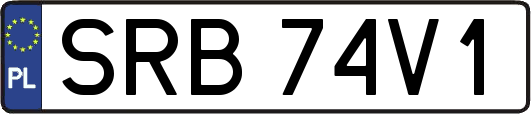 PL
SRB 74V1